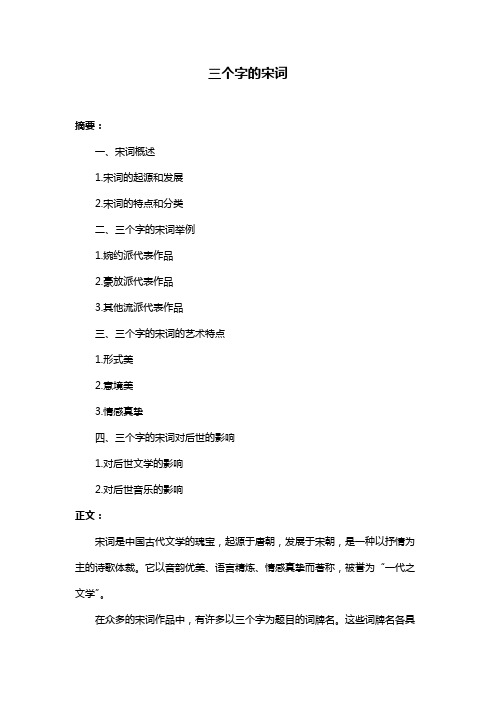 三个字的宋词

摘要：

一、宋词概述

1.宋词的起源和发展

2.宋词的特点和分类

二、三个字的宋词举例

1.婉约派代表作品

2.豪放派代表作品

3.其他流派代表作品

三、三个字的宋词的艺术特点

1.形式美

2.意境美

3.情感真挚

四、三个字的宋词对后世的影响

1.对后世文学的影响

2.对后世音乐的影响

正文：

宋词是中国古代文学的瑰宝，起源于唐朝，发展于宋朝，是一种以抒情为主的诗歌体裁。它以音韵优美、语言精炼、情感真挚而著称，被誉为“一代之文学”。

在众多的宋词作品中，有许多以三个字为题目的词牌名。这些词牌名各具